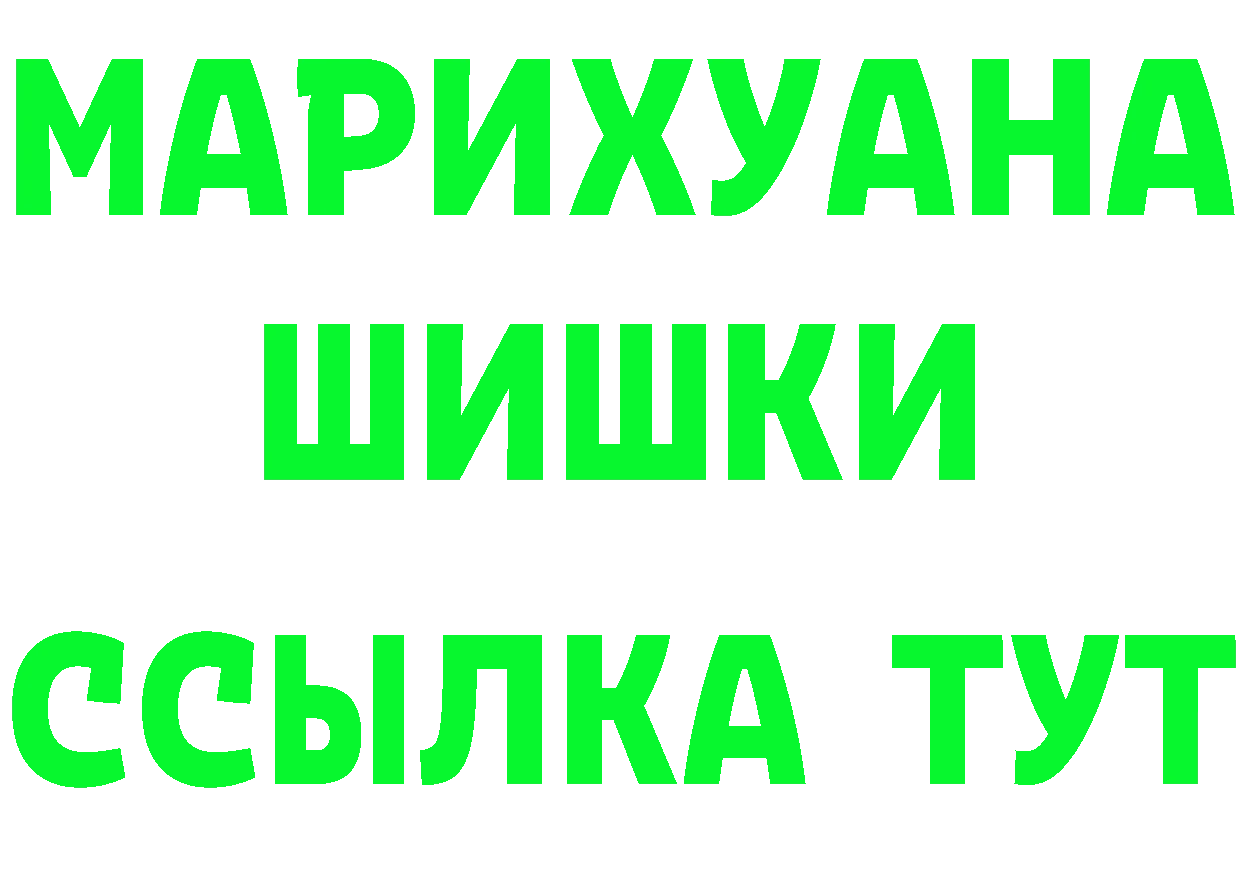 МАРИХУАНА
ШИШКИ
ССЫЛКА ТУТ